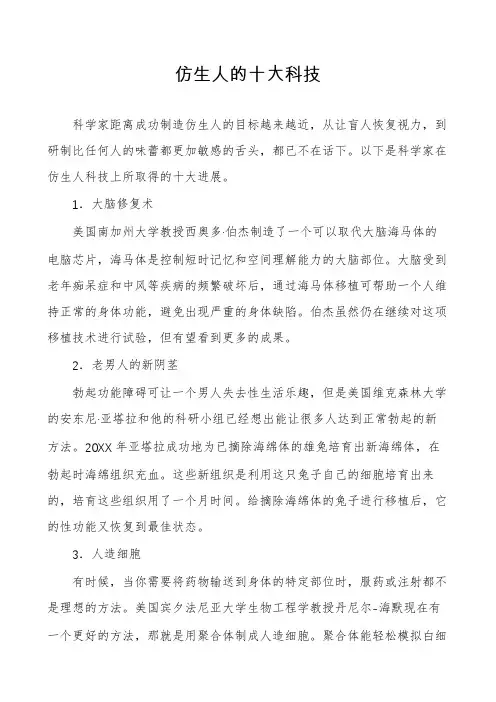 仿生人的十大科技

科学家距离成功制造仿生人的目标越来越近，从让盲人恢复视力，到研制比任何人的味蕾都更加敏感的舌头，都已不在话下。以下是科学家在仿生人科技上所取得的十大进展。

1．大脑修复术

美国南加州大学教授西奥多·伯杰制造了一个可以取代大脑海马体的电脑芯片，海马体是控制短时记忆和空间理解能力的大脑部位。大脑受到老年痴呆症和中风等疾病的频繁破坏后，通过海马体移植可帮助一个人维持正常的身体功能，避免出现严重的身体缺陷。伯杰虽然仍在继续对这项移植技术进行试验，但有望看到更多的成果。

2．老男人的新阴茎

勃起功能障碍可让一个男人失去性生活乐趣，但是美国维克森林大学的安东尼·亚塔拉和他的科研小组已经想出能让很多人达到正常勃起的新方法。20XX 年亚塔拉成功地为已摘除海绵体的雄兔培育出新海绵体，在勃起时海绵组织充血。这些新组织是利用这只兔子自己的细胞培育出来的，培育这些组织用了一个月时间。给摘除海绵体的兔子进行移植后，它的性功能又恢复到最佳状态。

3．人造细胞

有时候，当你需要将药物输送到身体的特定部位时，服药或注射都不是理想的方法。美国宾夕法尼亚大学生物工程学教授丹尼尔-海默现在有一个更好的方法，那就是用聚合体制成人造细胞。聚合体能轻松模拟白细